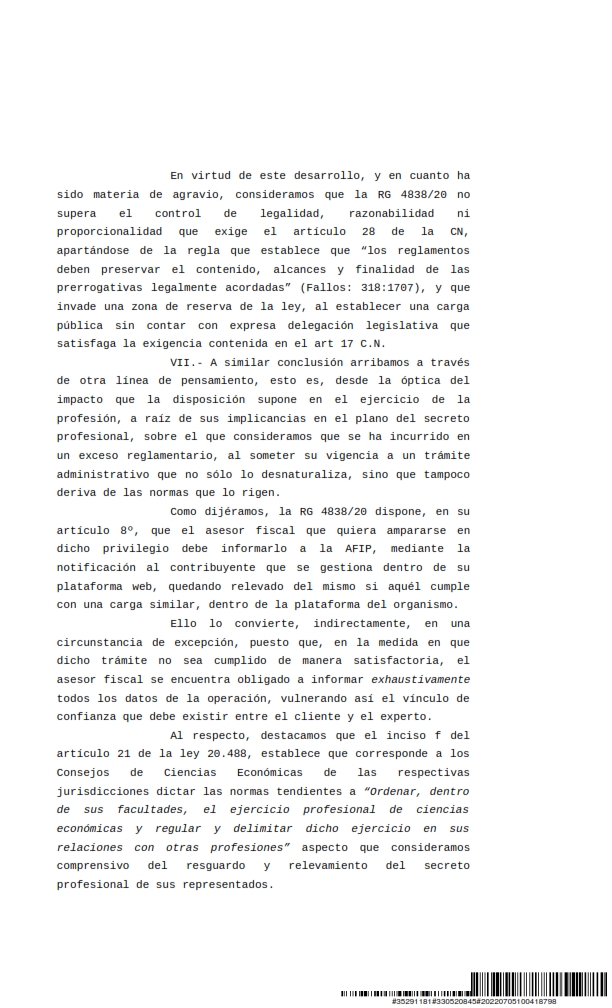 En virtud de este desarrollo, y en cuanto ha sido materia de agravio, consideramos que la RG 4838/20 no supera el control de legalidad, razonabilidad ni proporcionalidad que exige el artículo 28 de la CN, apartándose de la regla que establece que "los reglamentos deben preservar el contenido, alcances y finalidad de las prerrogativas legalmente acordadas" (Fallos: 318:1707), y que invade una zona de reserva de la ley, al establecer una carga pública sin contar con expresa delegación legislativa que satisfaga la exigencia contenida en el art 17 C.N.

VII.- A similar conclusión arribamos a través de otra línea de pensamiento, esto es, desde la óptica del impacto que la disposición supone en el ejercicio de la profesión, a raíz de sus implicancias en el plano del secreto profesional, sobre el que consideramos que se ha incurrido en un exceso reglamentario, al someter su vigencia a un trámite administrativo que no sólo lo desnaturaliza, sino que tampoco deriva de las normas que lo rigen.

Como dijéramos, la RG 4838/20 dispone, en su artículo 8º, que el asesor fiscal que quiera ampararse en dicho privilegio debe informarlo a la AFIP, mediante la notificación al contribuyente que se gestiona dentro de su plataforma web, quedando relevado del mismo si aquél cumple con una carga similar, dentro de la plataforma del organismo.

Ello lo convierte, indirectamente, en una circunstancia de excepción, puesto que, en la medida en que dicho trámite no sea cumplido de manera satisfactoria, el asesor fiscal se encuentra obligado a informar exhaustivamente todos los datos de la operación, vulnerando así el vínculo de confianza que debe existir entre el cliente y el experto.

Al respecto, destacamos que el inciso f del artículo 21 de la ley 20.488, establece que corresponde a los Consejos de Ciencias Económicas de las respectivas jurisdicciones dictar las normas tendientes a "Ordenar, dentro de sus facultades, el ejercicio profesional de ciencias económicas y regular y delimitar dicho ejercicio en sus relaciones con otras profesiones" aspecto que consideramos comprensivo del resguardo y relevamiento del secreto profesional de sus representados.

#35291181#330520845#20220705100418798